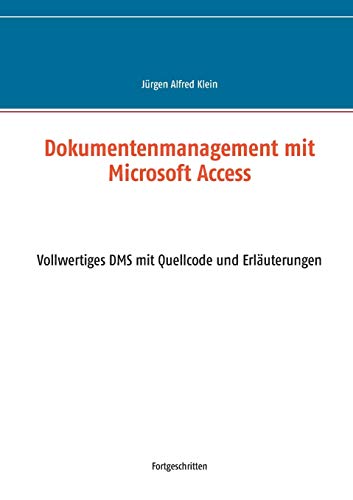 Jürgen Alfred Klein

Dokumentenmanagement mit Microsoft Access

Vollwertiges DMS mit Quellcode und Erläuterungen

Fortgeschritten